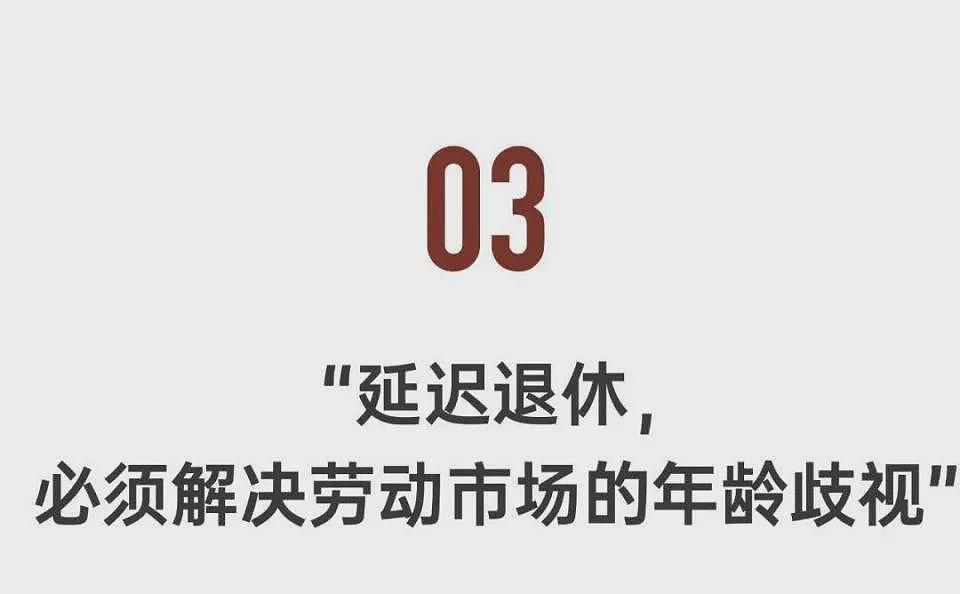 03

"延迟退休，
必须解决劳动市场的年龄歧视"